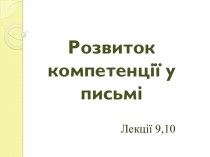 Розвиток компетенції у письмі

Лекції 9,10